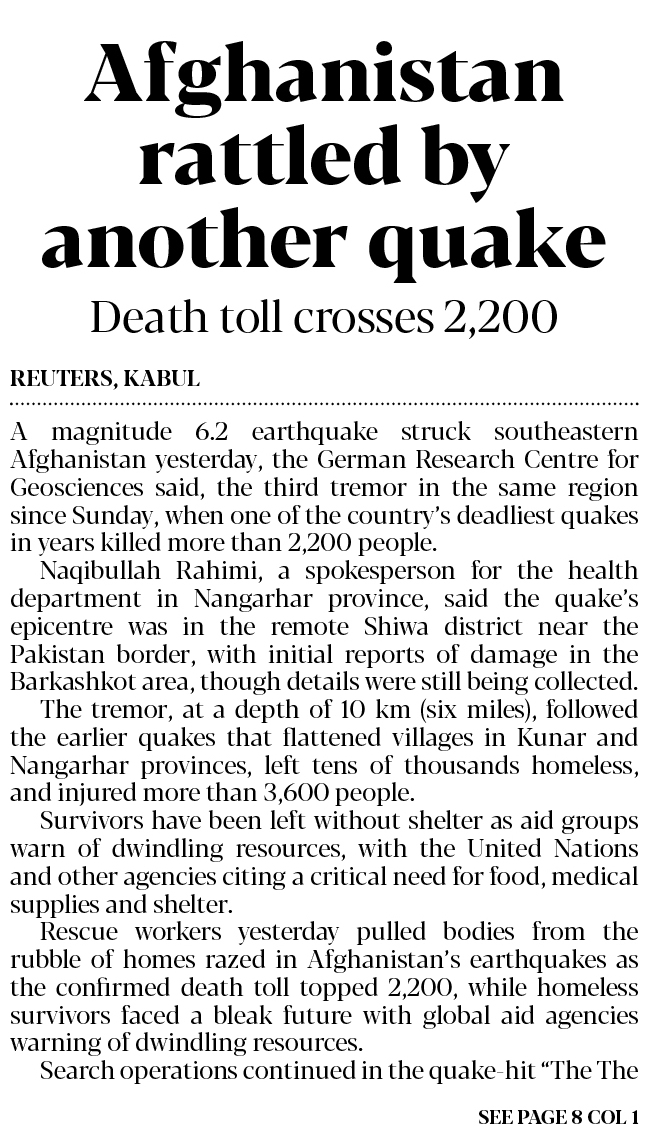 Afghanistan rattled by another quake

Death toll crosses 2,200

REUTERS, KABUL

A magnitude 6.2 earthquake struck southeastern Afghanistan yesterday, the German Research Centre for Geosciences said, the third tremor in the same region since Sunday, when one of the country's deadliest quakes in years killed more than 2,200 people.

Naqibullah Rahimi, a spokesperson for the health department in Nangarhar province, said the quake's epicentre was in the remote Shiwa district near the Pakistan border, with initial reports of damage in the Barkashkot area, though details were still being collected.

The tremor, at a depth of 10 km (six miles), followed the earlier quakes that flattened villages in Kunar and Nangarhar provinces, left tens of thousands homeless, and injured more than 3,600 people.

Survivors have been left without shelter as aid groups warn of dwindling resources, with the United Nations and other agencies citing a critical need for food, medical supplies and shelter.

Rescue workers yesterday pulled bodies from the rubble of homes razed in Afghanistan's earthquakes as the confirmed death toll topped 2,200, while homeless survivors faced a bleak future with global aid agencies warning of dwindling resources.

Search operations continued in the quake-hit "The The

SEE PAGE 8 COL 1